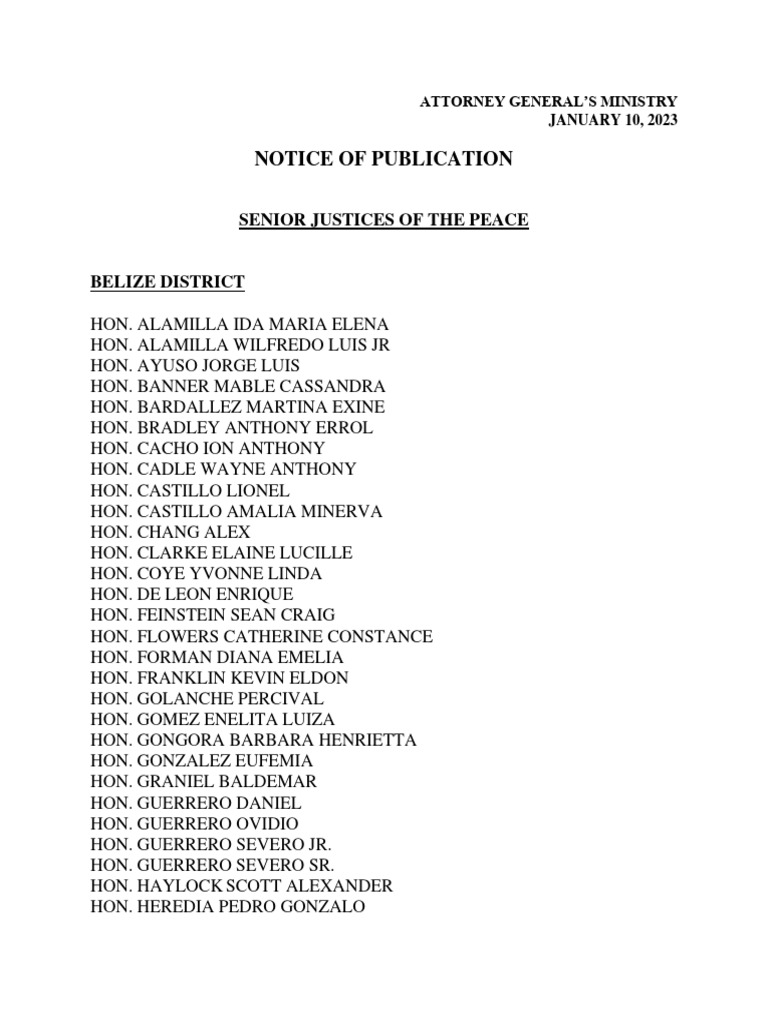 ATTORNEY GENERAL'S MINISTRY
JANUARY 10, 2023

NOTICE OF PUBLICATION

SENIOR JUSTICES OF THE PEACE

BELIZE DISTRICT

HON. ALAMILLA IDA MARIA ELENA
HON. ALAMILLA WILFREDO LUIS JR
HON. AYUSO JORGE LUIS
HON. BANNER MABLE CASSANDRA
HON. BARDALLEZ MARTINA EXINE
HON. BRADLEY ANTHONY ERROL
HON. CACHO ION ANTHONY
HON. CADLE WAYNE ANTHONY
HON. CASTILLO LIONEL
HON. CASTILLO AMALIA MINERVA
HON. CHANG ALEX
HON. CLARKE ELAINE LUCILLE
HON. COYE YVONNE LINDA
HON. DE LEON ENRIQUE
HON. FEINSTEIN SEAN CRAIG
HON. FLOWERS CATHERINE CONSTANCE
HON. FORMAN DIANA EMELIA
HON. FRANKLIN KEVIN ELDON
HON. GOLANCHE PERCIVAL
HON. GOMEZ ENELITA LUIZA
HON. GONGORA BARBARA HENRIETTA
HON. GONZALEZ EUFEMIA
HON. GRANIEL BALDEMAR
HON. GUERRERO DANIEL
HON. GUERRERO OVIDIO
HON. GUERRERO SEVERO JR.
HON. GUERRERO SEVERO SR.
HON. HAYLOCK SCOTT ALEXANDER
HON. HEREDIA PEDRO GONZALO